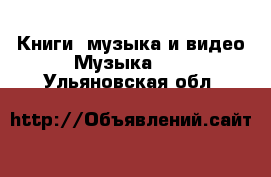 Книги  музыка и видео
Музыка
Ульяновская обл

http://Объявлений.сайт